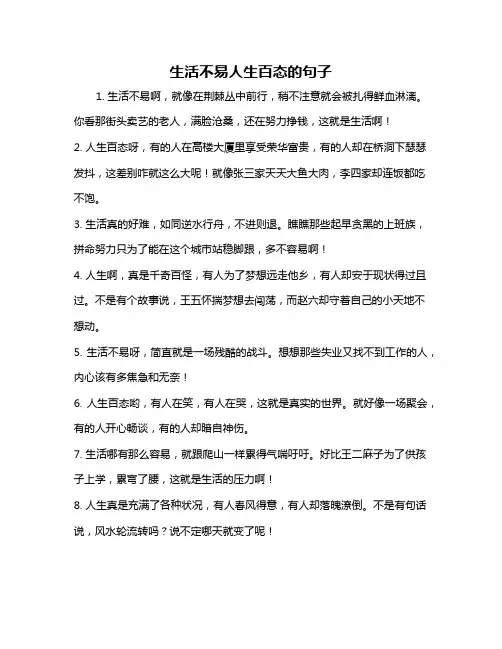 生活不易人生百态的句子

1. 生活不易啊，就像在荆棘丛中前行，稍不注意就会被扎得鲜血淋漓。你看那街头卖艺的老人，满脸沧桑，还在努力挣钱，这就是生活啊！

2. 人生百态呀，有的人在高楼大厦里享受荣华富贵，有的人却在桥洞下瑟瑟发抖，这差别咋就这么大呢！就像张三家天天大鱼大肉，李四家却连饭都吃不饱。

3. 生活真的好难，如同逆水行舟，不进则退。瞧瞧那些起早贪黑的上班族，拼命努力只为了能在这个城市站稳脚跟，多不容易啊！

4. 人生啊，真是千奇百怪，有人为了梦想远走他乡，有人却安于现状得过且过。不是有个故事说，王五怀揣梦想去闯荡，而赵六却守着自己的小天地不想动。

5. 生活不易呀，简直就是一场残酷的战斗。想想那些失业又找不到工作的人，内心该有多焦急和无奈！

6. 人生百态哟，有人在笑，有人在哭，这就是真实的世界。就好像一场聚会，有的人开心畅谈，有的人却暗自神伤。

7. 生活哪有那么容易，就跟爬山一样累得气喘吁吁。好比王二麻子为了供孩子上学，累弯了腰，这就是生活的压力啊！

8. 人生真是充满了各种状况，有人春风得意，有人却落魄潦倒。不是有句话说，风水轮流转吗？说不定哪天就变了呢！